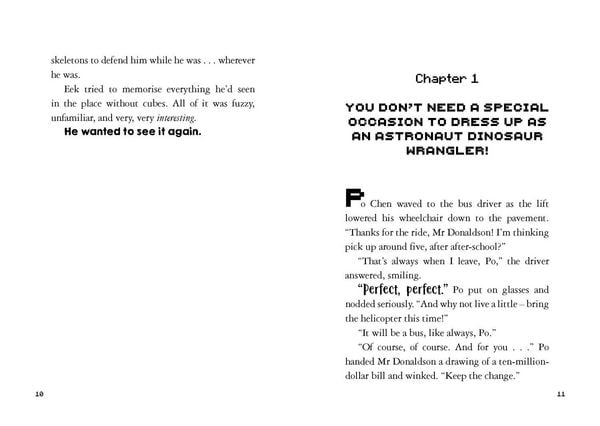 skeletons to defend him while he was . . . wherever he was.

Eek tried to memorise everything he'd seen in the place without cubes. All of it was fuzzy, unfamiliar, and very, very interesting.

He wanted to see it again.

10

Chapter 1

YOU DON'T NEED A SPECIAL OCCASION TO DRESS UP AS AN ASTRONAUT DINOSAUR WRANGLER!

Po Chen waved to the bus driver as the lift lowered his wheelchair down to the pavement. "Thanks for the ride, Mr Donaldson! I'm thinking pick up around five, after after-school?"

"That's always when I leave, Po," the driver answered, smiling.

"Perfect, perfect." Po put on glasses and nodded seriously. "And why not live a little – bring the helicopter this time!"

"It will be a bus, like always, Po."

"Of course, of course. And for you . . ." Po handed Mr Donaldson a drawing of a ten-million-dollar bill and winked. "Keep the change."

11